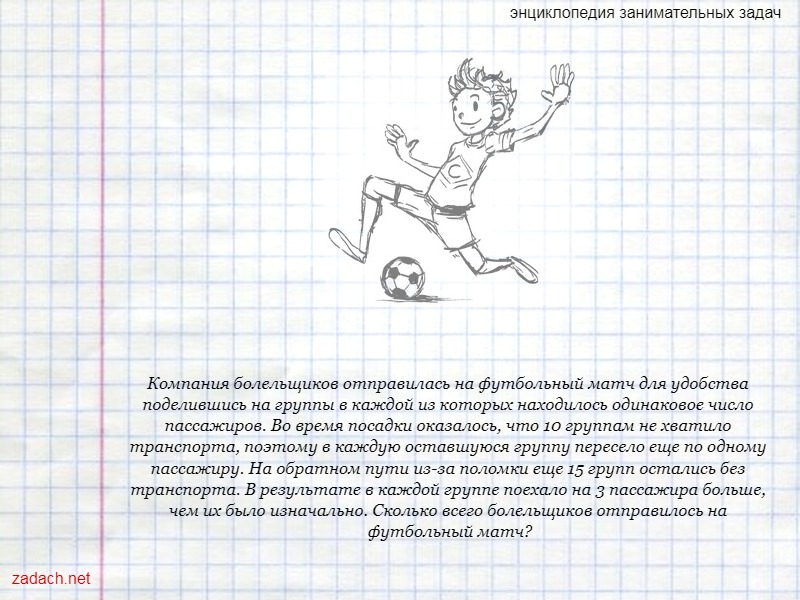 энциклопедия занимательных задач

Компания болельщиков отправилась на футбольный матч для удобства поделившись на группы в каждой из которых находилось одинаковое число пассажиров. Во время посадки оказалось, что 10 группам не хватило транспорта, поэтому в каждую оставшуюся группу пересело еще по одному пассажиру. На обратном пути из-за поломки еще 15 групп остались без транспорта. В результате в каждой группе поехало на 3 пассажира больше, чем их было изначально. Сколько всего болельщиков отправилось на футбольный матч?

zadach.net